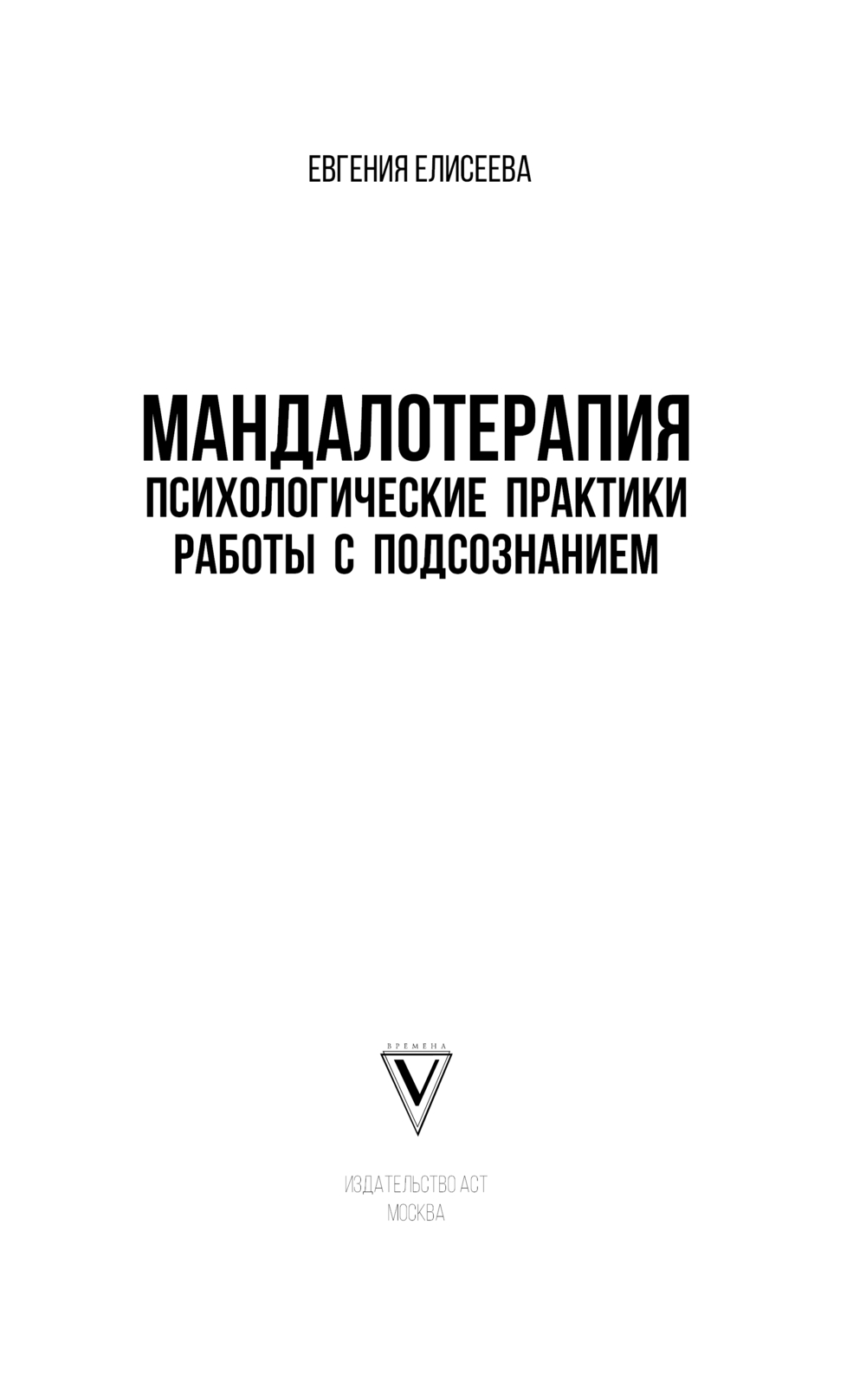 ЕВГЕНИЯ ЕЛИСЕЕВА

МАНДАЛОТЕРАПИЯ
ПСИХОЛОГИЧЕСКИЕ ПРАКТИКИ РАБОТЫ С ПОДСОЗНАНИЕМ

ВРЕМЕНА
V

ИЗДАТЕЛЬСТВО АСТ
МОСКВА